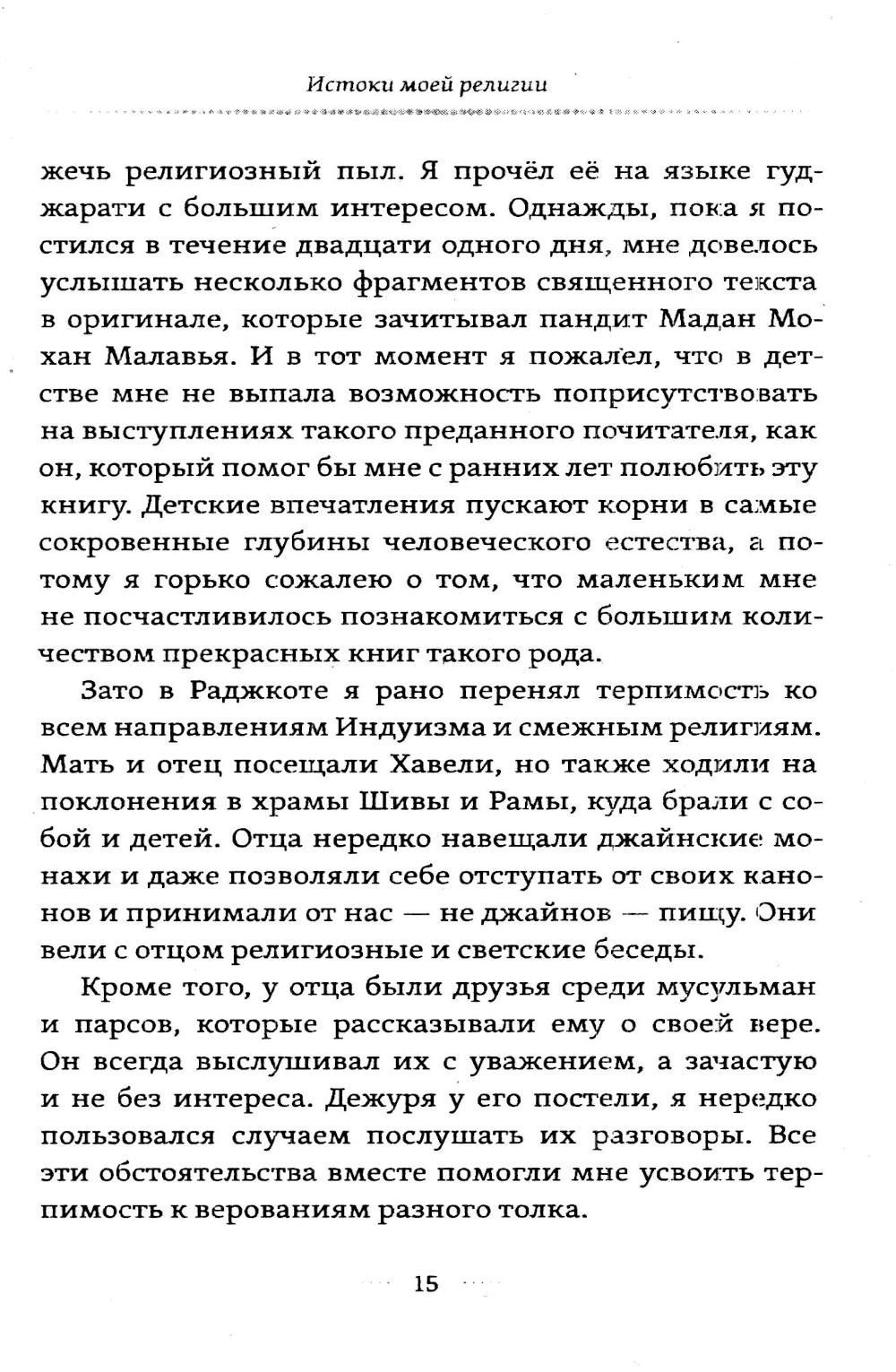 Истоки моей религии

жечь религиозный пыл. Я прочёл её на языке гуджарати с большим интересом. Однажды, пока я постился в течение двадцати одного дня, мне довелось услышать несколько фрагментов священного текста в оригинале, которые зачитывал пандит Мадан Мохан Малавья. И в тот момент я пожалел, что в детстве мне не выпала возможность поприсутствовать на выступлениях такого преданного почитателя, как он, который помог бы мне с ранних лет полюбить эту книгу. Детские впечатления пускают корни в самые сокровенные глубины человеческого естества, а потому я горько сожалею о том, что маленьким мне не посчастливилось познакомиться с большим количеством прекрасных книг такого рода.

Зато в Раджкоте я рано перенял терпимость ко всем направлениям Индуизма и смежным религиям. Мать и отец посещали Хавели, но также ходили на поклонения в храмы Шивы и Рамы, куда брали с собой и детей. Отца нередко навещали джайнские монахи и даже позволяли себе отступать от своих канонов и принимали от нас — не джайнов — пищу. Они вели с отцом религиозные и светские беседы.

Кроме того, у отца были друзья среди мусульман и парсов, которые рассказывали ему о своей вере. Он всегда выслушивал их с уважением, а зачастую и не без интереса. Дежуря у его постели, я нередко пользовался случаем послушать их разговоры. Все эти обстоятельства вместе помогли мне усвоить терпимость к верованиям разного толка.

15